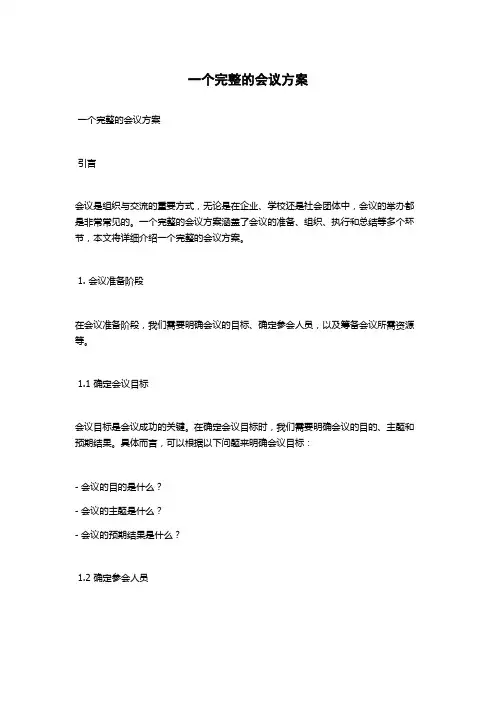 一个完整的会议方案

一个完整的会议方案

引言

会议是组织与交流的重要方式，无论是在企业、学校还是社会团体中，会议的举办都是非常常见的。一个完整的会议方案涵盖了会议的准备、组织、执行和总结等多个环节，本文将详细介绍一个完整的会议方案。

1. 会议准备阶段

在会议准备阶段，我们需要明确会议的目标、确定参会人员，以及筹备会议所需资源等。

1.1 确定会议目标

会议目标是会议成功的关键。在确定会议目标时，我们需要明确会议的目的、主题和预期结果。具体而言，可以根据以下问题来明确会议目标：

- 会议的目的是什么？

- 会议的主题是什么？

- 会议的预期结果是什么？

1.2 确定参会人员